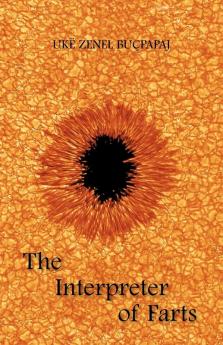 UKË ZENEL BUÇPAPAJ

The Interpreter of Farts